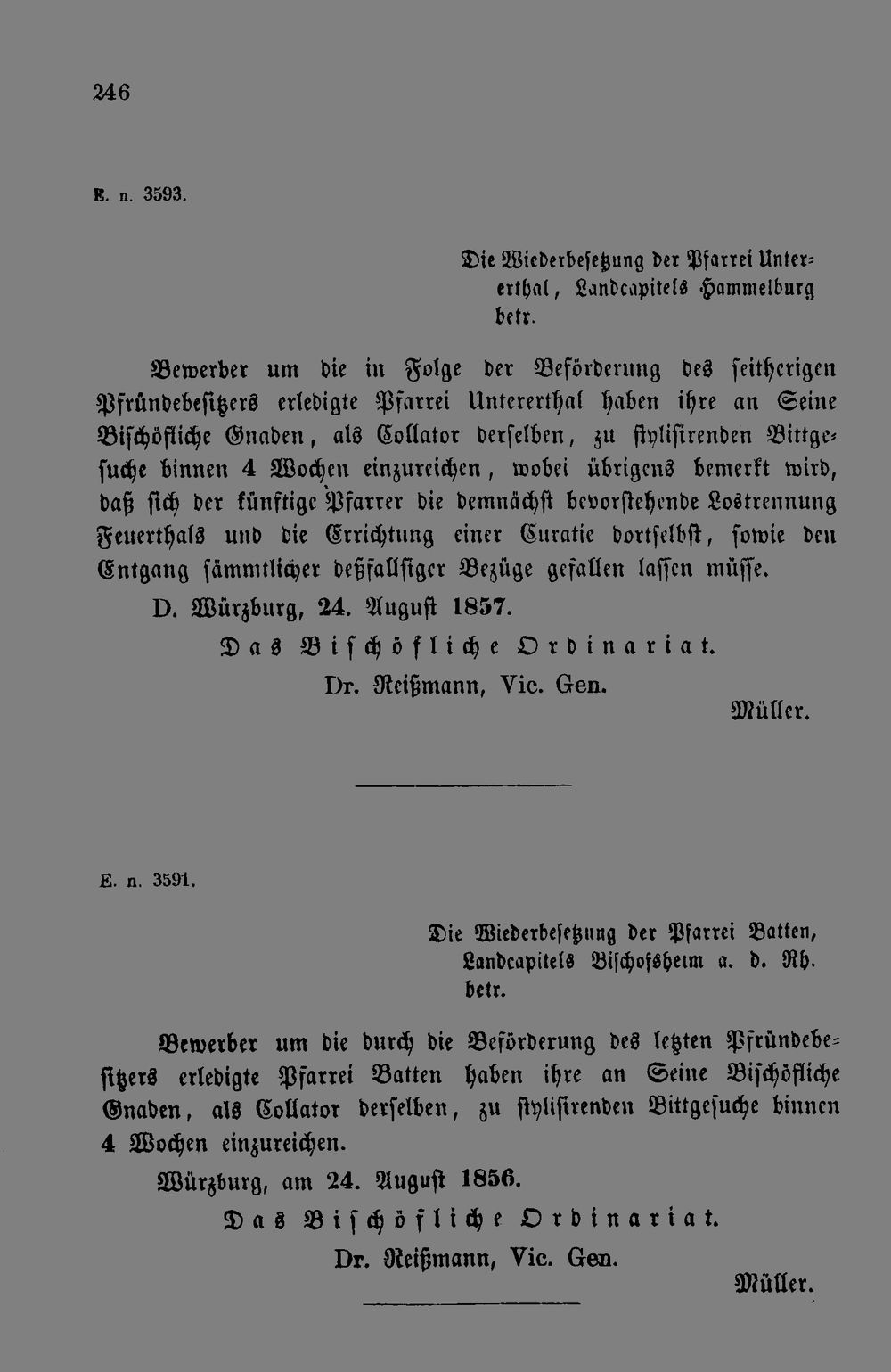 246

E. n. 3593.

Die Wiederbesetzung der Pfarrei Untererthal, Landcapitels Hammelburg betr.

Bewerber um die in Folge der Beförderung des seitherigen Pfründebesitzers erledigte Pfarrei Untererthal haben ihre an Seine Bischöfliche Gnaden, als Collator derselben, zu stylisirenden Bittgesuche binnen 4 Wochen einzureichen, wobei übrigens bemerkt wird, daß sich der künftige Pfarrer die demnächst bevorstehende Lostrennung Feuerthals und die Errichtung einer Curatie dortselbst, sowie den Entgang sämmtlicher deßfallsiger Bezüge gefallen lassen müsse.

D. Würzburg, 24. August 1857.

Das Bischöfliche Ordinariat.

Dr. Reißmann, Vic. Gen.

Müller.

E. n. 3591.

Die Wiederbesetzung der Pfarrei Batten, Landcapitels Bischofsheim a. d. Rh. betr.

Bewerber um die durch die Beförderung des letzten Pfründebesitzers erledigte Pfarrei Batten haben ihre an Seine Bischöfliche Gnaden, als Collator derselben, zu stylisirenden Bittgesuche binnen 4 Wochen einzureichen.

Würzburg, am 24. August 1856.

Das Bischöfliche Ordinariat.

Dr. Reißmann, Vic. Gen.

Müller.